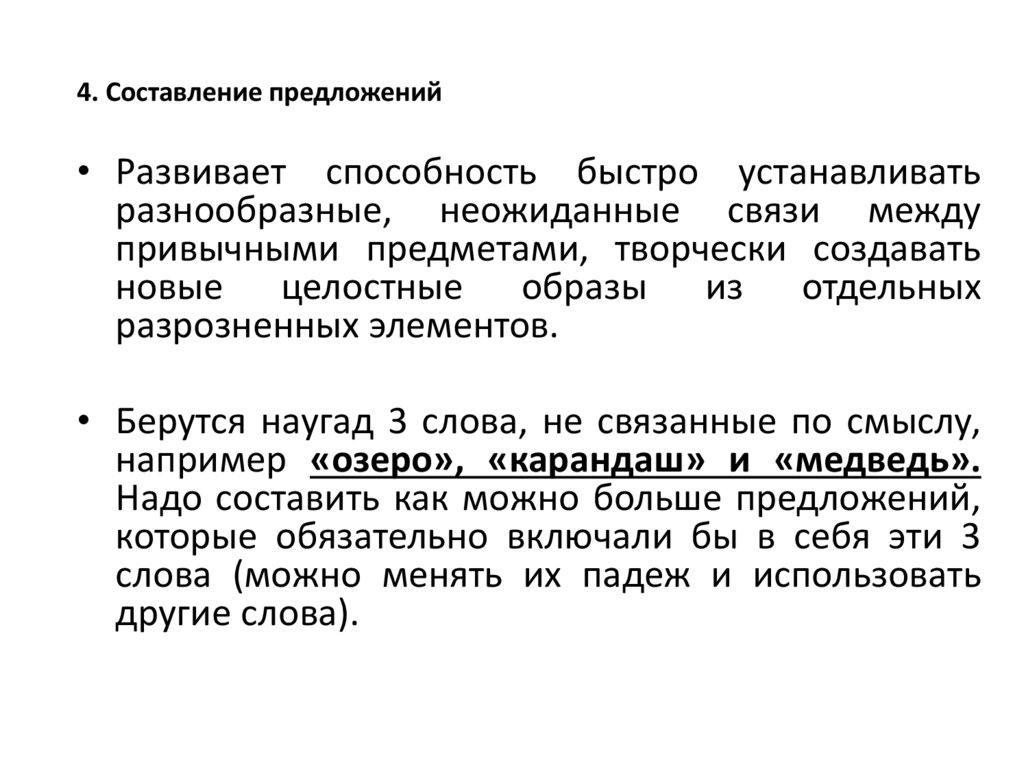 4. Составление предложений

• Развивает способность быстро устанавливать разнообразные, неожиданные связи между привычными предметами, творчески создавать новые целостные образы из отдельных разрозненных элементов.

• Берутся наугад 3 слова, не связанные по смыслу, например «озеро», «карандаш» и «медведь». Надо составить как можно больше предложений, которые обязательно включали бы в себя эти 3 слова (можно менять их падеж и использовать другие слова).